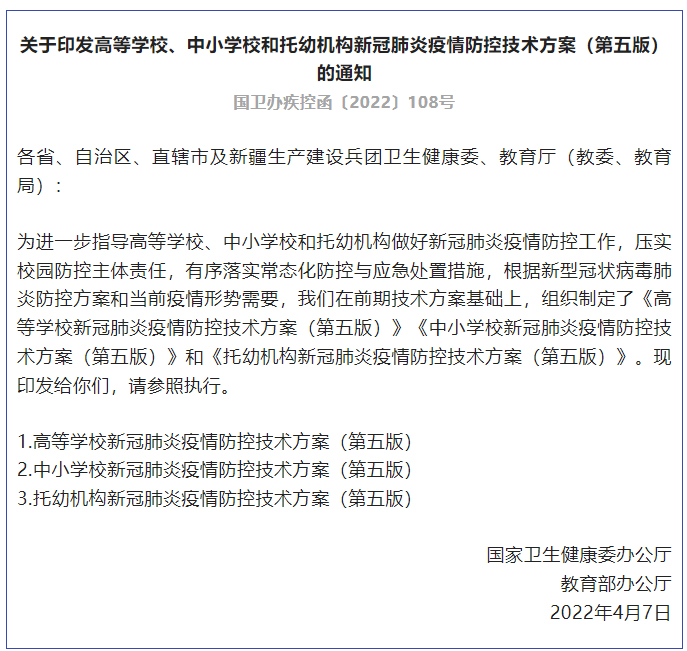 关于印发高等学校、中小学校和托幼机构新冠肺炎疫情防控技术方案（第五版）的通知

国卫办疾控函〔2022〕108号

各省、自治区、直辖市及新疆生产建设兵团卫生健康委、教育厅（教委、教育局）：

为进一步指导高等学校、中小学校和托幼机构做好新冠肺炎疫情防控工作，压实校园防控主体责任，有序落实常态化防控与应急处置措施，根据新型冠状病毒肺炎防控方案和当前疫情形势需要，我们在前期技术方案基础上，组织制定了《高等学校新冠肺炎疫情防控技术方案（第五版）》《中小学校新冠肺炎疫情防控技术方案（第五版）》和《托幼机构新冠肺炎疫情防控技术方案（第五版）》。现印发给你们，请参照执行。

1.高等学校新冠肺炎疫情防控技术方案（第五版）
2.中小学校新冠肺炎疫情防控技术方案（第五版）
3.托幼机构新冠肺炎疫情防控技术方案（第五版）

国家卫生健康委办公厅
教育部办公厅
2022年4月7日